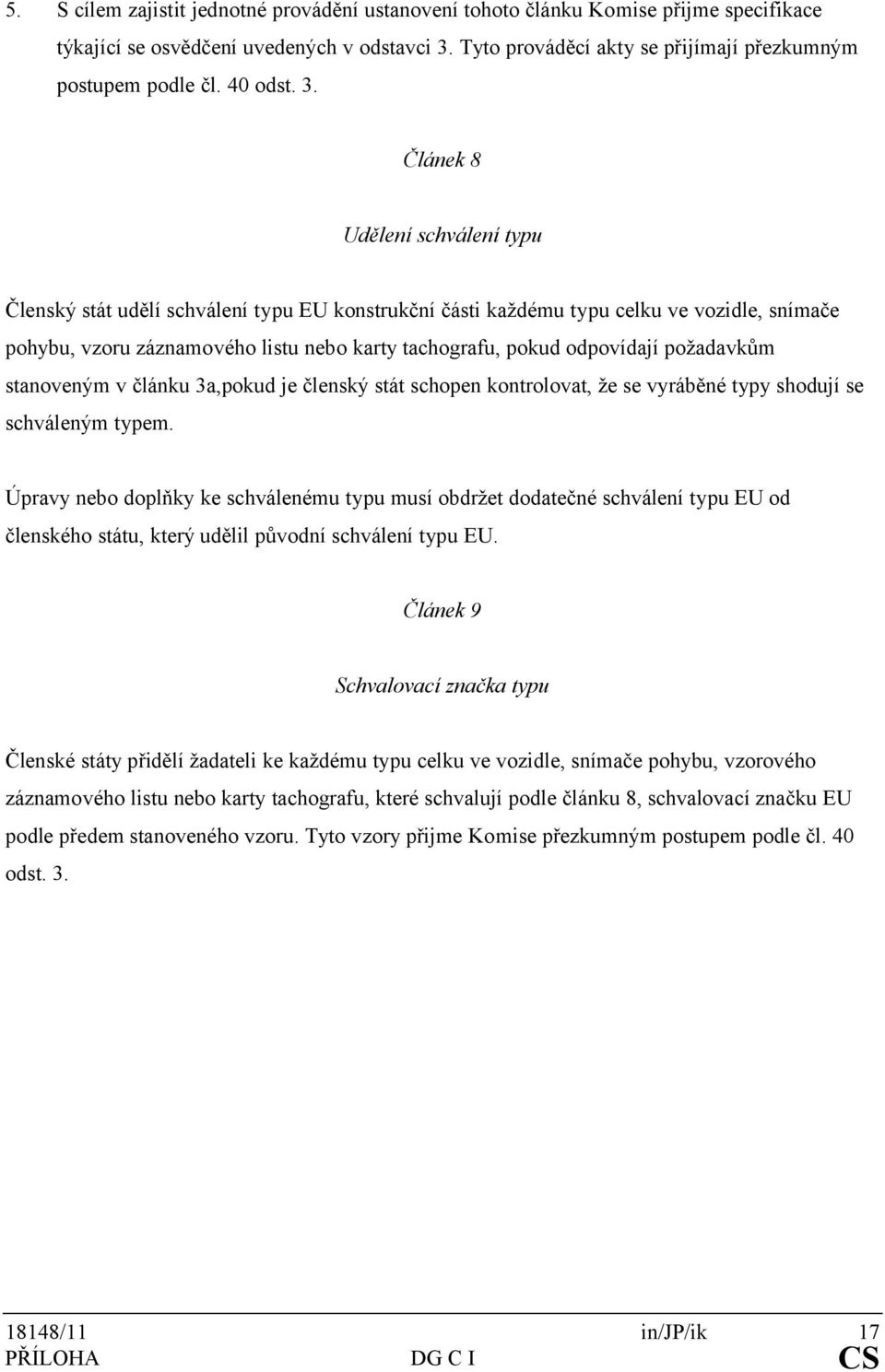 5. S cílem zajistit jednotné provádění ustanovení tohoto článku Komise přijme specifikace týkající se osvědčení uvedených v odstavci 3. Tyto prováděcí akty se přijímají přezkumným postupem podle čl. 40 odst. 3.

Článek 8

Udělení schválení typu

Členský stát udělí schválení typu EU konstrukční části každému typu celku ve vozidle, snímače pohybu, vzoru záznamového listu nebo karty tachografu, pokud odpovídají požadavkům stanoveným v článku 3a,pokud je členský stát schopen kontrolovat, že se vyráběné typy shodují se schváleným typem.

Úpravy nebo doplňky ke schválenému typu musí obdržet dodatečné schválení typu EU od členského státu, který udělil původní schválení typu EU.

Článek 9

Schvalovací značka typu

Členské státy přidělí žadateli ke každému typu celku ve vozidle, snímače pohybu, vzorového záznamového listu nebo karty tachografu, které schvalují podle článku 8, schvalovací značku EU podle předem stanoveného vzoru. Tyto vzory přijme Komise přezkumným postupem podle čl. 40 odst. 3.

18148/11 in/JP/ik 17
PŘÍLOHA DG C I CS